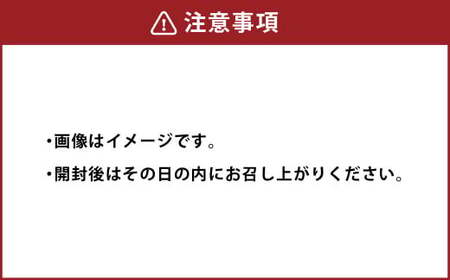 注意事項

・画像はイメージです。

・開封後はその日の内にお召し上がりください。